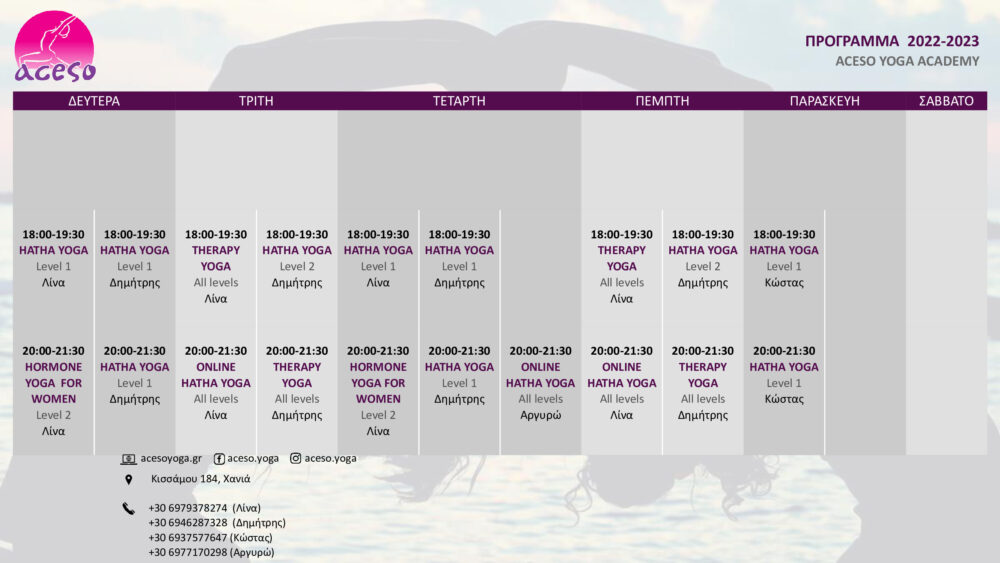 aceso

ΠΡΟΓΡΑΜΜΑ 2022-2023
ACESO YOGA ACADEMY

| ΔΕΥΤΕΡΑ | | ΤΡΙΤΗ | | ΤΕΤΑΡΤΗ | | | ΠΕΜΠΤΗ | | ΠΑΡΑΣΚΕΥΗ | | ΣΑΒΒΑΤΟ |
|---|---|---|---|---|---|---|---|---|---|---|---|
| 18:00-19:30 HATHA YOGA Level 1 Λίνα | 18:00-19:30 HATHA YOGA Level 1 Δημήτρης | 18:00-19:30 THERAPY YOGA All levels Λίνα | 18:00-19:30 HATHA YOGA Level 2 Δημήτρης | 18:00-19:30 HATHA YOGA Level 1 Λίνα | 18:00-19:30 HATHA YOGA Level 1 Δημήτρης | | 18:00-19:30 THERAPY YOGA All levels Λίνα | 18:00-19:30 HATHA YOGA Level 2 Δημήτρης | 18:00-19:30 HATHA YOGA Level 1 Κώστας | | |
| 20:00-21:30 HORMONE YOGA FOR WOMEN Level 2 Λίνα | 20:00-21:30 HATHA YOGA Level 1 Δημήτρης | 20:00-21:30 ONLINE HATHA YOGA All levels Λίνα | 20:00-21:30 THERAPY YOGA All levels Δημήτρης | 20:00-21:30 HORMONE YOGA FOR WOMEN Level 2 Λίνα | 20:00-21:30 HATHA YOGA Level 1 Δημήτρης | 20:00-21:30 ONLINE HATHA YOGA All levels Αργυρώ | 20:00-21:30 ONLINE HATHA YOGA All levels Λίνα | 20:00-21:30 THERAPY YOGA All levels Δημήτρης | 20:00-21:30 HATHA YOGA Level 1 Κώστας | | |

acesoyoga.gr aceso.yoga aceso.yoga
Κισσάμου 184, Χανιά

+30 6979378274 (Λίνα)
+30 6946287328 (Δημήτρης)
+30 6937577647 (Κώστας)
+30 6977170298 (Αργυρώ)